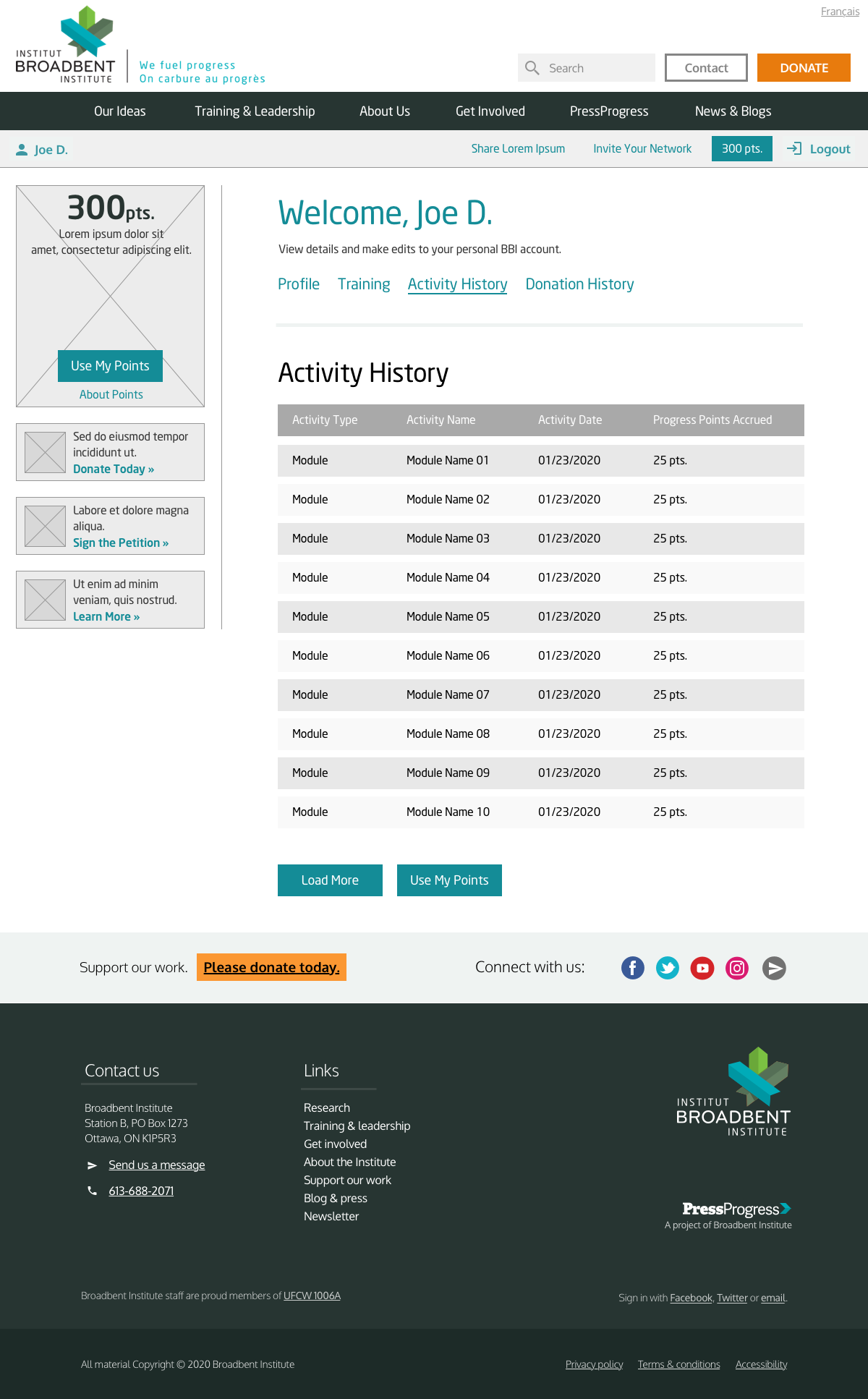 Français

INSTITUT BROADBENT INSTITUTE

We fuel progress
On carbure au progrès

Search

Contact

DONATE

Our Ideas Training & Leadership About Us Get Involved PressProgress News & Blogs

Joe D.

Share Lorem Ipsum Invite Your Network 300 pts. Logout

300pts.
Lorem ipsum dolor sit amet, consectetur adipiscing elit.

Use My Points

About Points

Sed do eiusmod tempor incididunt ut.
Donate Today »

Labore et dolore magna aliqua.
Sign the Petition »

Ut enim ad minim veniam, quis nostrud.
Learn More »

Welcome, Joe D.

View details and make edits to your personal BBI account.

Profile Training Activity History Donation History

Activity History

| Activity Type | Activity Name | Activity Date | Progress Points Accrued |
|---|---|---|---|
| Module | Module Name 01 | 01/23/2020 | 25 pts. |
| Module | Module Name 02 | 01/23/2020 | 25 pts. |
| Module | Module Name 03 | 01/23/2020 | 25 pts. |
| Module | Module Name 04 | 01/23/2020 | 25 pts. |
| Module | Module Name 05 | 01/23/2020 | 25 pts. |
| Module | Module Name 06 | 01/23/2020 | 25 pts. |
| Module | Module Name 07 | 01/23/2020 | 25 pts. |
| Module | Module Name 08 | 01/23/2020 | 25 pts. |
| Module | Module Name 09 | 01/23/2020 | 25 pts. |
| Module | Module Name 10 | 01/23/2020 | 25 pts. |

Load More Use My Points

Support our work. Please donate today.

Connect with us:

Contact us

Broadbent Institute
Station B, PO Box 1273
Ottawa, ON K1P5R3

Send us a message

613-688-2071

Links

Research
Training & leadership
Get involved
About the Institute
Support our work
Blog & press
Newsletter

INSTITUT BROADBENT INSTITUTE

PressProgress
A project of Broadbent Institute

Broadbent Institute staff are proud members of UFCW 1006A

Sign in with Facebook, Twitter or email.

All material Copyright © 2020 Broadbent Institute

Privacy policy Terms & conditions Accessibility